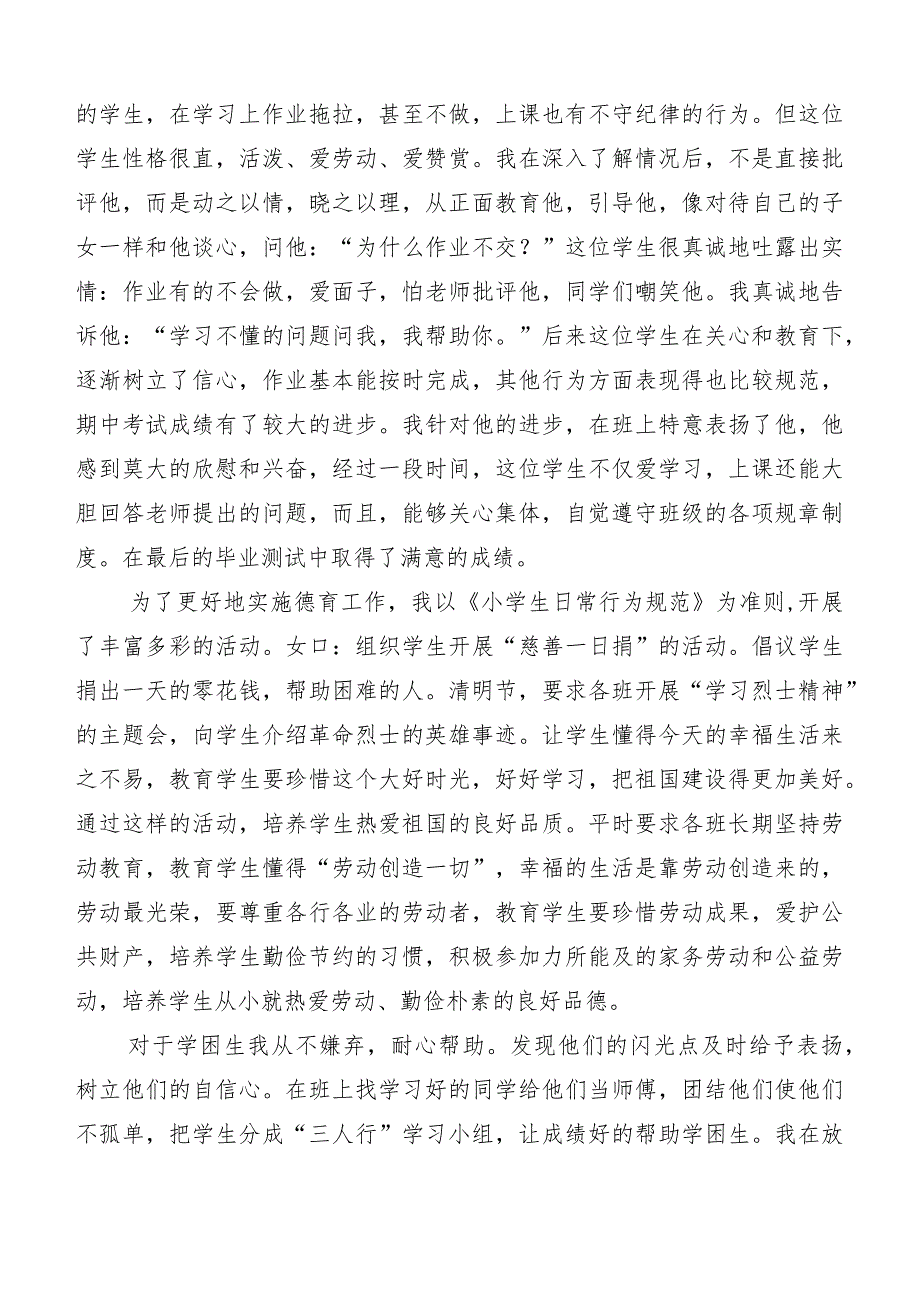 的学生，在学习上作业拖拉，甚至不做，上课也有不守纪律的行为。但这位学生性格很直，活泼、爱劳动、爱赞赏。我在深入了解情况后，不是直接批评他，而是动之以情，晓之以理，从正面教育他，引导他，像对待自己的子女一样和他谈心，问他：“为什么作业不交？”这位学生很真诚地吐露出实情：作业有的不会做，爱面子，怕老师批评他，同学们嘲笑他。我真诚地告诉他：“学习不懂的问题问我，我帮助你。”后来这位学生在关心和教育下，逐渐树立了信心，作业基本能按时完成，其他行为方面表现得也比较规范，期中考试成绩有了较大的进步。我针对他的进步，在班上特意表扬了他，他感到莫大的欣慰和兴奋，经过一段时间，这位学生不仅爱学习，上课还能大胆回答老师提出的问题，而且，能够关心集体，自觉遵守班级的各项规章制度。在最后的毕业测试中取得了满意的成绩。

为了更好地实施德育工作，我以《小学生日常行为规范》为准则,开展了丰富多彩的活动。女口：组织学生开展“慈善一日捐”的活动。倡议学生捐出一天的零花钱，帮助困难的人。清明节，要求各班开展“学习烈士精神”的主题会，向学生介绍革命烈士的英雄事迹。让学生懂得今天的幸福生活来之不易，教育学生要珍惜这个大好时光，好好学习，把祖国建设得更加美好。通过这样的活动，培养学生热爱祖国的良好品质。平时要求各班长期坚持劳动教育，教育学生懂得“劳动创造一切”，幸福的生活是靠劳动创造来的，劳动最光荣，要尊重各行各业的劳动者，教育学生要珍惜劳动成果，爱护公共财产，培养学生勤俭节约的习惯，积极参加力所能及的家务劳动和公益劳动，培养学生从小就热爱劳动、勤俭朴素的良好品德。

对于学困生我从不嫌弃，耐心帮助。发现他们的闪光点及时给予表扬，树立他们的自信心。在班上找学习好的同学给他们当师傅，团结他们使他们不孤单，把学生分成“三人行”学习小组，让成绩好的帮助学困生。我在放